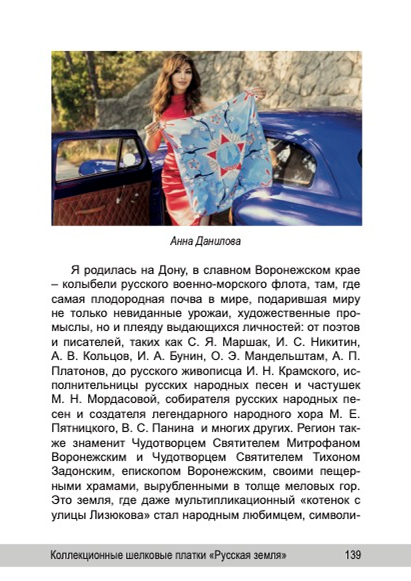 Анна Данилова

Я родилась на Дону, в славном Воронежском крае – колыбели русского военно-морского флота, там, где самая плодородная почва в мире, подарившая миру не только невиданные урожаи, художественные промыслы, но и плеяду выдающихся личностей: от поэтов и писателей, таких как С. Я. Маршак, И. С. Никитин, А. В. Кольцов, И. А. Бунин, О. Э. Мандельштам, А. П. Платонов, до русского живописца И. Н. Крамского, исполнительницы русских народных песен и частушек М. Н. Мордасовой, собирателя русских народных песен и создателя легендарного народного хора М. Е. Пятницкого, В. С. Панина и многих других. Регион также знаменит Чудотворцем Святителем Митрофаном Воронежским и Чудотворцем Святителем Тихоном Задонским, епископом Воронежским, своими пещерными храмами, вырубленными в толще меловых гор. Это земля, где даже мультипликационный «котенок с улицы Лизюкова» стал народным любимцем, символи-

Коллекционные шелковые платки «Русская земля» 139